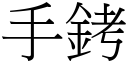 手銬